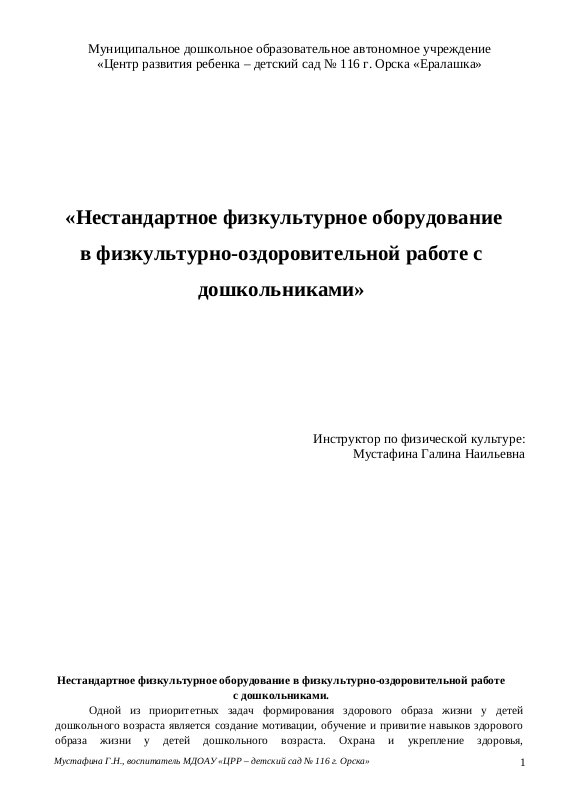 Муниципальное дошкольное образовательное автономное учреждение
«Центр развития ребенка – детский сад № 116 г. Орска «Ералашка»

«Нестандартное физкультурное оборудование в физкультурно-оздоровительной работе с дошкольниками»

Инструктор по физической культуре:
Мустафина Галина Наильевна

Нестандартное физкультурное оборудование в физкультурно-оздоровительной работе с дошкольниками.

Одной из приоритетных задач формирования здорового образа жизни у детей дошкольного возраста является создание мотивации, обучение и привитие навыков здорового образа жизни у детей дошкольного возраста. Охрана и укрепление здоровья,

Мустафина Г.Н., воспитатель МДОАУ «ЦРР – детский сад № 116 г. Орска»
1